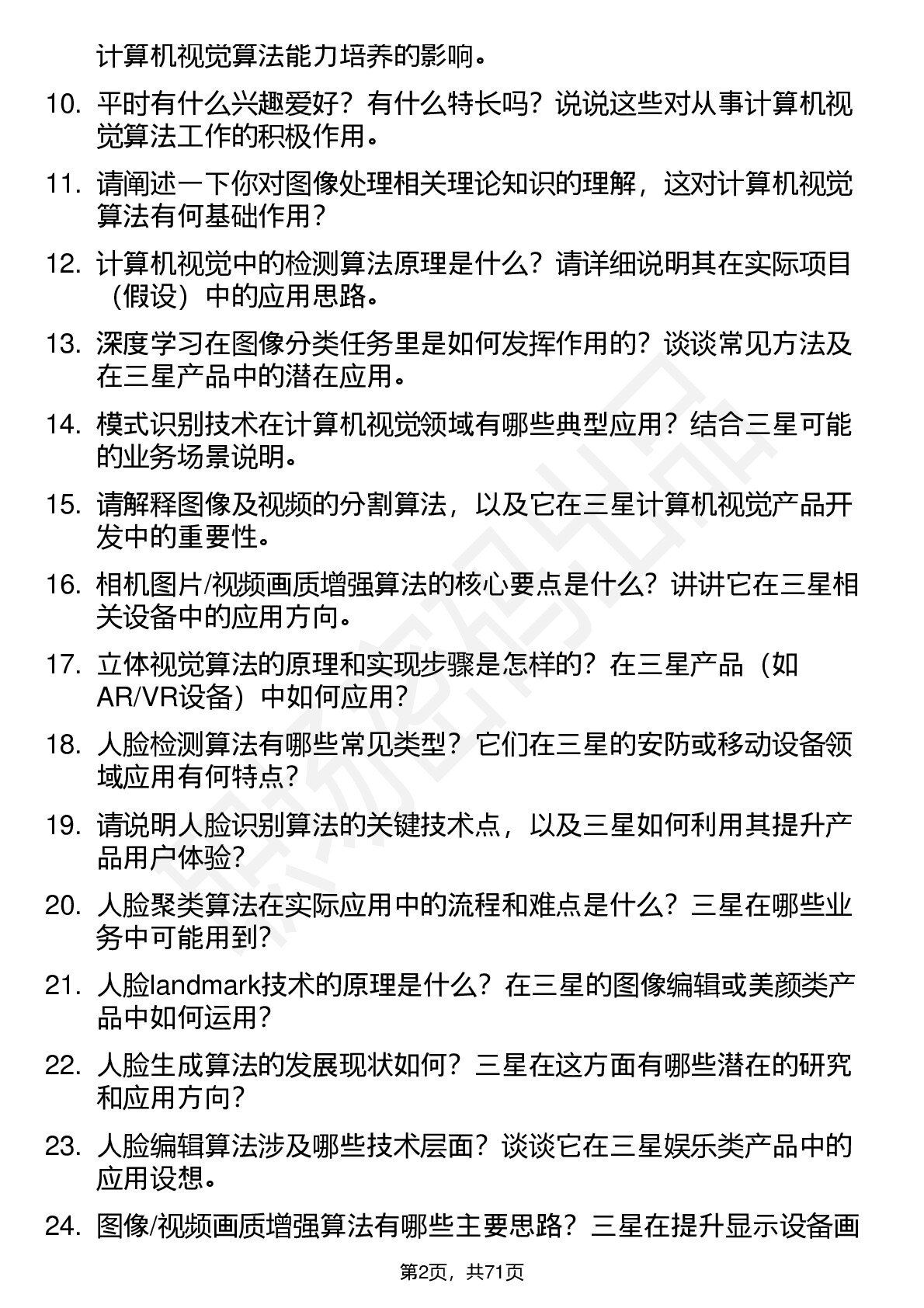 计算机视觉算法能力培养的影响。

10. 平时有什么兴趣爱好？有什么特长吗？说说这些对从事计算机视觉算法工作的积极作用。

11. 请阐述一下你对图像处理相关理论知识的理解，这对计算机视觉算法有何基础作用？

12. 计算机视觉中的检测算法原理是什么？请详细说明其在实际项目（假设）中的应用思路。

13. 深度学习在图像分类任务里是如何发挥作用的？谈谈常见方法及在三星产品中的潜在应用。

14. 模式识别技术在计算机视觉领域有哪些典型应用？结合三星可能的业务场景说明。

15. 请解释图像及视频的分割算法，以及它在三星计算机视觉产品开发中的重要性。

16. 相机图片/视频画质增强算法的核心要点是什么？讲讲它在三星相关设备中的应用方向。

17. 立体视觉算法的原理和实现步骤是怎样的？在三星产品（如AR/VR设备）中如何应用？

18. 人脸检测算法有哪些常见类型？它们在三星的安防或移动设备领域应用有何特点？

19. 请说明人脸识别算法的关键技术点，以及三星如何利用其提升产品用户体验？

20. 人脸聚类算法在实际应用中的流程和难点是什么？三星在哪些业务中可能用到？

21. 人脸landmark技术的原理是什么？在三星的图像编辑或美颜类产品中如何运用？

22. 人脸生成算法的发展现状如何？三星在这方面有哪些潜在的研究和应用方向？

23. 人脸编辑算法涉及哪些技术层面？谈谈它在三星娱乐类产品中的应用设想。

24. 图像/视频画质增强算法有哪些主要思路？三星在提升显示设备画

第2页，共71页